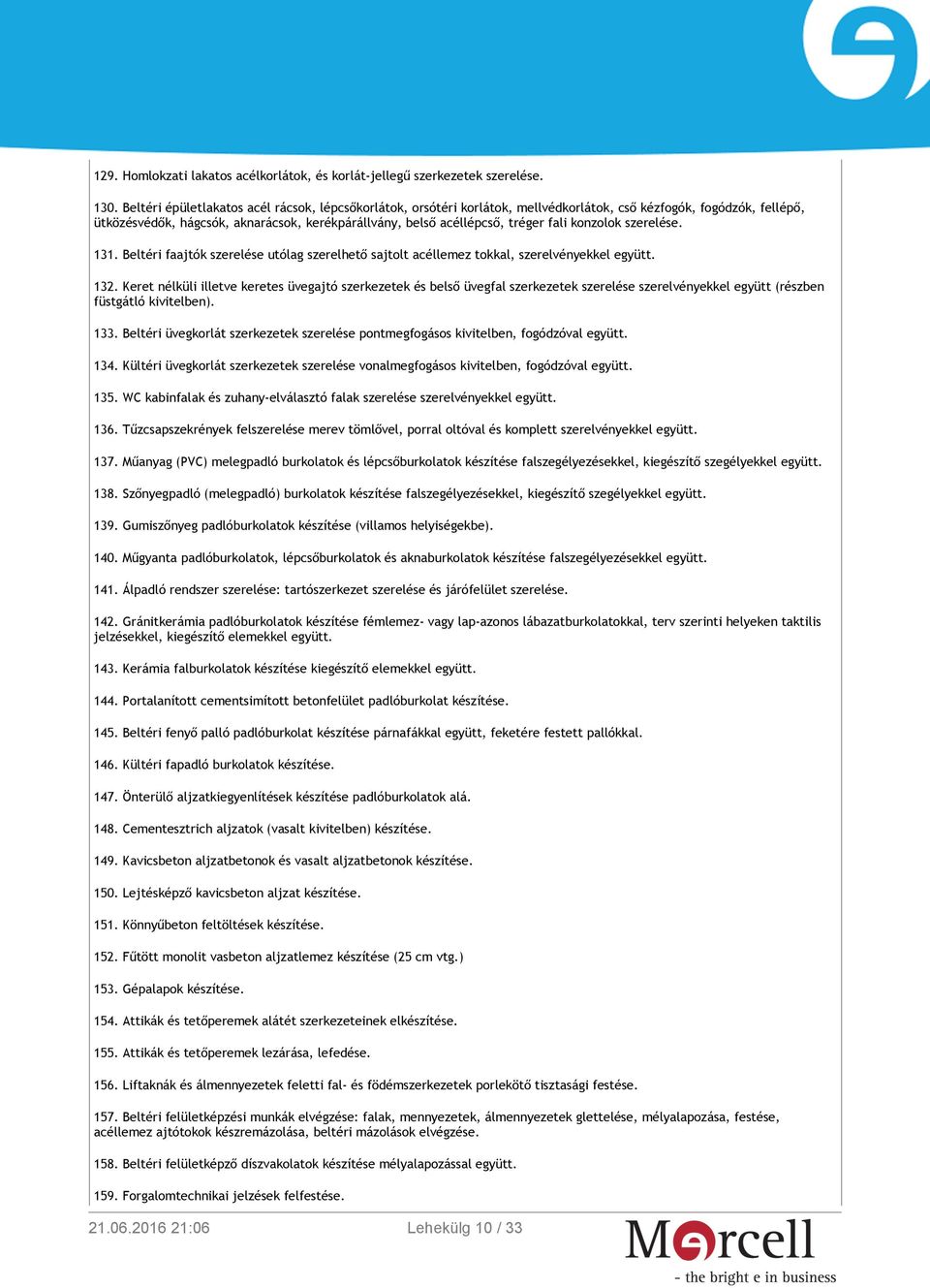 129. Homlokzati lakatos acélkorlátok, és korlát-jellegű szerkezetek szerelése.

130. Beltéri épületlakatos acél rácsok, lépcsőkorlátok, orsótéri korlátok, mellvédkorlátok, cső kézfogók, fogódzók, fellépő, ütközésvédők, hágcsók, aknarácsok, kerékpárállvány, belső acéllépcső, tréger fali konzolok szerelése.

131. Beltéri faajtók szerelése utólag szerelhető sajtolt acéllemez tokkal, szerelvényekkel együtt.

132. Keret nélküli illetve keretes üvegajtó szerkezetek és belső üvegfal szerkezetek szerelése szerelvényekkel együtt (részben füstgátló kivitelben).

133. Beltéri üvegkorlát szerkezetek szerelése pontmegfogásos kivitelben, fogódzóval együtt.

134. Kültéri üvegkorlát szerkezetek szerelése vonalmegfogásos kivitelben, fogódzóval együtt.

135. WC kabinfalak és zuhany-elválasztó falak szerelése szerelvényekkel együtt.

136. Tűzcsapszekrények felszerelése merev tömlővel, porral oltóval és komplett szerelvényekkel együtt.

137. Műanyag (PVC) melegpadló burkolatok és lépcsőburkolatok készítése falszegélyezésekkel, kiegészítő szegélyekkel együtt.

138. Szőnyegpadló (melegpadló) burkolatok készítése falszegélyezésekkel, kiegészítő szegélyekkel együtt.

139. Gumiszőnyeg padlóburkolatok készítése (villamos helyiségekbe).

140. Műgyanta padlóburkolatok, lépcsőburkolatok és aknaburkolatok készítése falszegélyezésekkel együtt.

141. Álpadló rendszer szerelése: tartószerkezet szerelése és járófelület szerelése.

142. Gránitkerámia padlóburkolatok készítése fémlemez- vagy lap-azonos lábazatburkolatokkal, terv szerinti helyeken taktilis jelzésekkel, kiegészítő elemekkel együtt.

143. Kerámia falburkolatok készítése kiegészítő elemekkel együtt.

144. Portalanított cementsimított betonfelület padlóburkolat készítése.

145. Beltéri fenyő palló padlóburkolat készítése párnafákkal együtt, feketére festett pallókkal.

146. Kültéri fapadló burkolatok készítése.

147. Önterülő aljzatkiegyenlítések készítése padlóburkolatok alá.

148. Cementesztrich aljzatok (vasalt kivitelben) készítése.

149. Kavicsbeton aljzatbetonok és vasalt aljzatbetonok készítése.

150. Lejtésképző kavicsbeton aljzat készítése.

151. Könnyűbeton feltöltések készítése.

152. Fűtött monolit vasbeton aljzatlemez készítése (25 cm vtg.)

153. Gépalapok készítése.

154. Attikák és tetőperemek alátét szerkezeteinek elkészítése.

155. Attikák és tetőperemek lezárása, lefedése.

156. Liftaknák és álmennyezetek feletti fal- és födémszerkezetek porlekötő tisztasági festése.

157. Beltéri felületképzési munkák elvégzése: falak, mennyezetek, álmennyezetek glettelése, mélyalapozása, festése, acéllemez ajtótokok készremázolása, beltéri mázolások elvégzése.

158. Beltéri felületképző díszvakolatok készítése mélyalapozással együtt.

159. Forgalomtechnikai jelzések felfestése.

21.06.2016 21:06 Lehekülg 10 / 33

Marcell
- the bright e in business